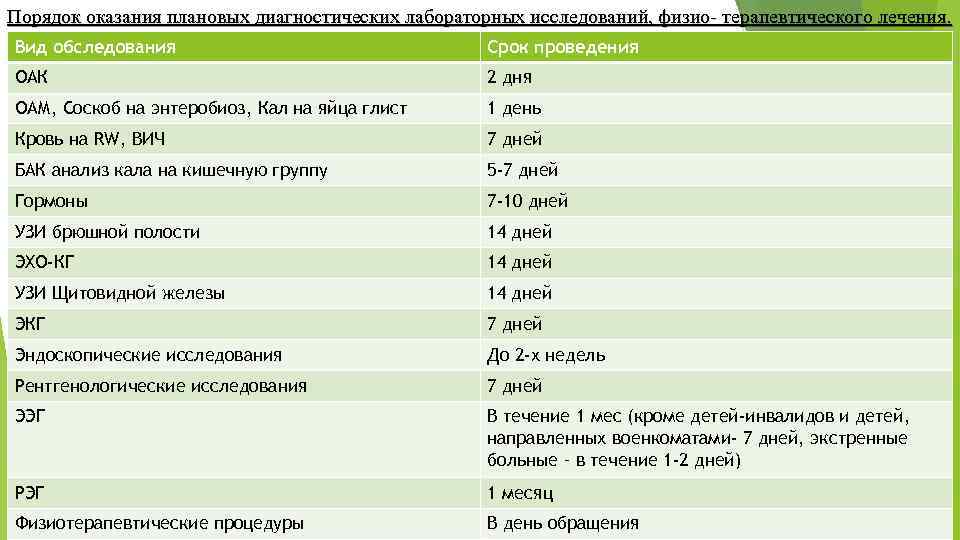 Порядок оказания плановых диагностических лабораторных исследований, физио- терапевтического лечения.

| Вид обследования | Срок проведения |
|---|---|
| ОАК | 2 дня |
| ОАМ, Соскоб на энтеробиоз, Кал на яйца глист | 1 день |
| Кровь на RW, ВИЧ | 7 дней |
| БАК анализ кала на кишечную группу | 5-7 дней |
| Гормоны | 7-10 дней |
| УЗИ брюшной полости | 14 дней |
| ЭХО-КГ | 14 дней |
| УЗИ Щитовидной железы | 14 дней |
| ЭКГ | 7 дней |
| Эндоскопические исследования | До 2-х недель |
| Рентгенологические исследования | 7 дней |
| ЭЭГ | В течение 1 мес (кроме детей-инвалидов и детей, направленных военкоматами- 7 дней, экстренные больные - в течение 1-2 дней) |
| РЭГ | 1 месяц |
| Физиотерапевтические процедуры | В день обращения |